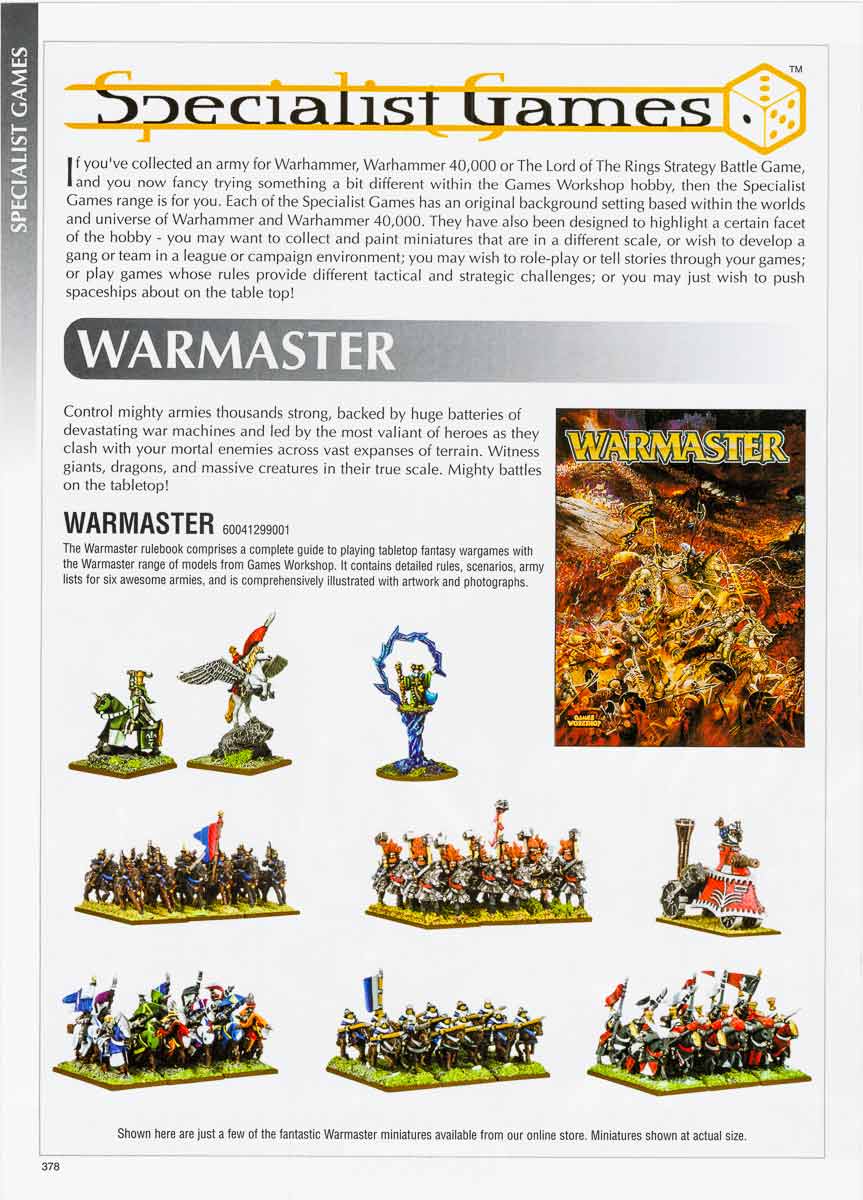 SPECIALIST GAMES

Specialist Games™

If you've collected an army for Warhammer, Warhammer 40,000 or The Lord of The Rings Strategy Battle Game, and you now fancy trying something a bit different within the Games Workshop hobby, then the Specialist Games range is for you. Each of the Specialist Games has an original background setting based within the worlds and universe of Warhammer and Warhammer 40,000. They have also been designed to highlight a certain facet of the hobby - you may want to collect and paint miniatures that are in a different scale, or wish to develop a gang or team in a league or campaign environment; you may wish to role-play or tell stories through your games; or play games whose rules provide different tactical and strategic challenges; or you may just wish to push spaceships about on the table top!

WARMASTER

Control mighty armies thousands strong, backed by huge batteries of devastating war machines and led by the most valiant of heroes as they clash with your mortal enemies across vast expanses of terrain. Witness giants, dragons, and massive creatures in their true scale. Mighty battles on the tabletop!

WARMASTER 60041299001
The Warmaster rulebook comprises a complete guide to playing tabletop fantasy wargames with the Warmaster range of models from Games Workshop. It contains detailed rules, scenarios, army lists for six awesome armies, and is comprehensively illustrated with artwork and photographs.

WARMASTER

GAMES WORKSHOP

Shown here are just a few of the fantastic Warmaster miniatures available from our online store. Miniatures shown at actual size.

378